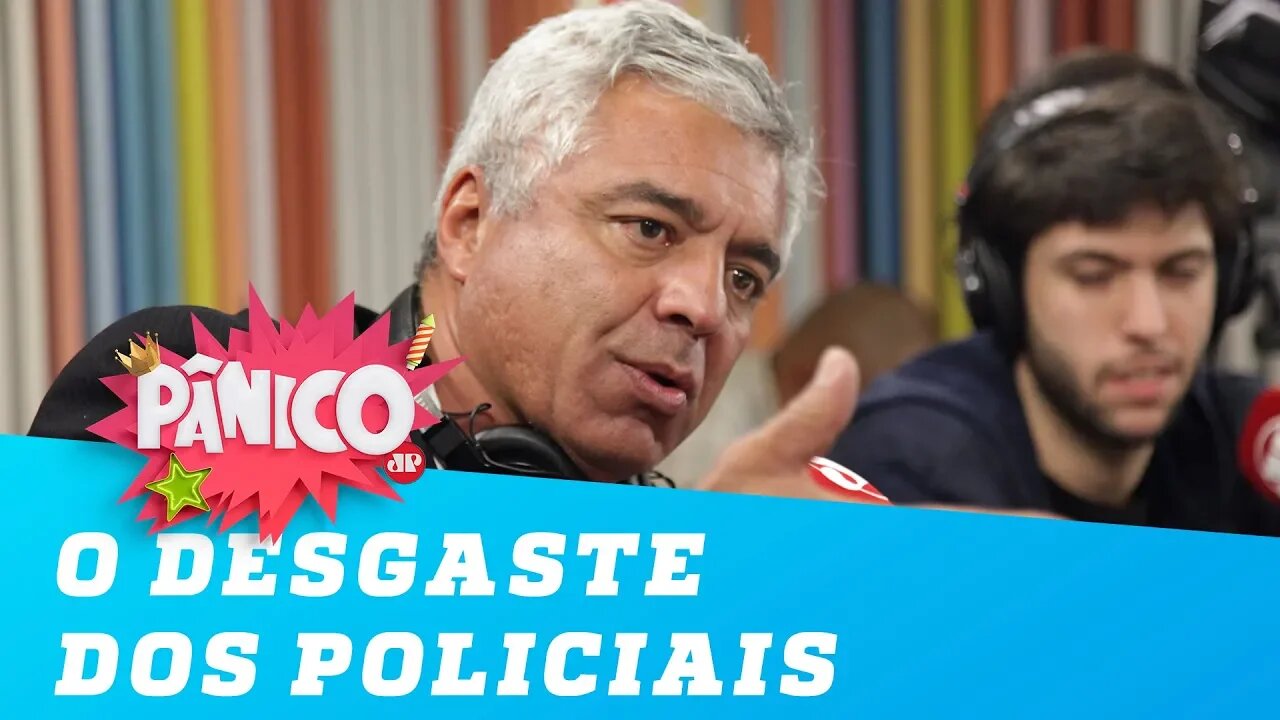 PÂNICO
JP

O DESGASTE
DOS POLICIAIS